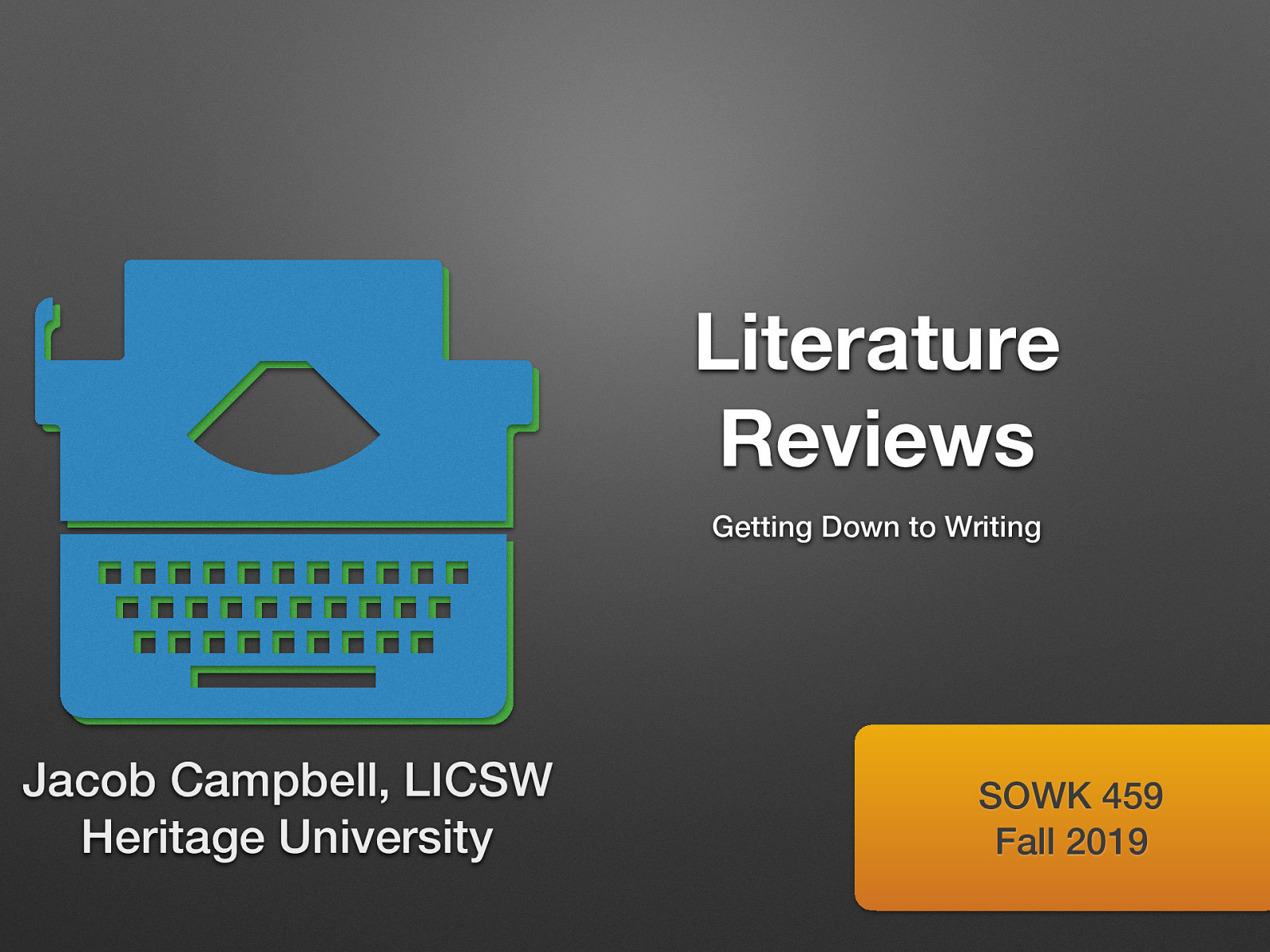 Literature Reviews

Getting Down to Writing

Jacob Campbell, LICSW
Heritage University

SOWK 459
Fall 2019